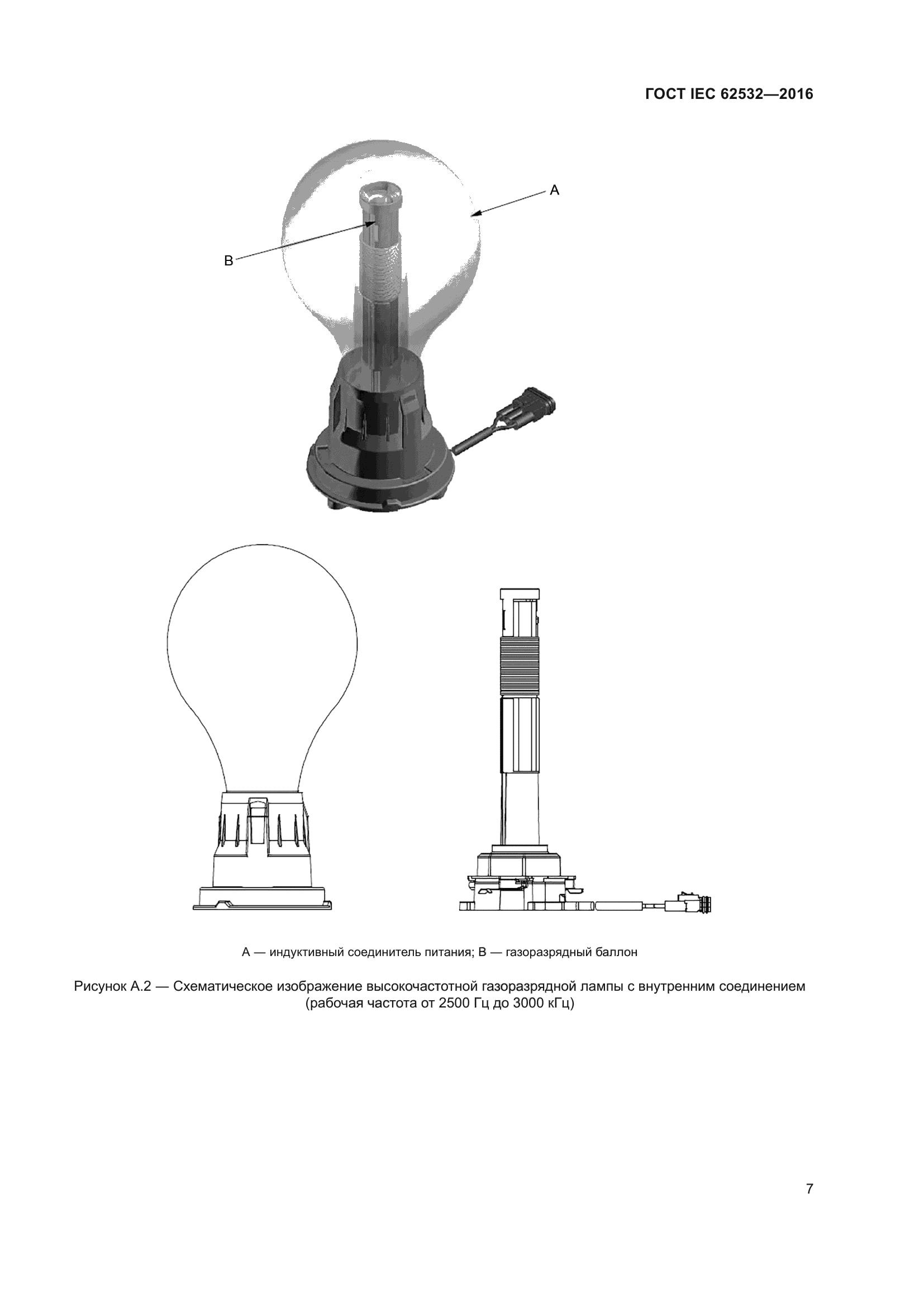 ГОСТ IEC 62532—2016

A

B

A — индуктивный соединитель питания; B — газоразрядный баллон

Рисунок А.2 — Схематическое изображение высокочастотной газоразрядной лампы с внутренним соединением (рабочая частота от 2500 Гц до 3000 кГц)

7